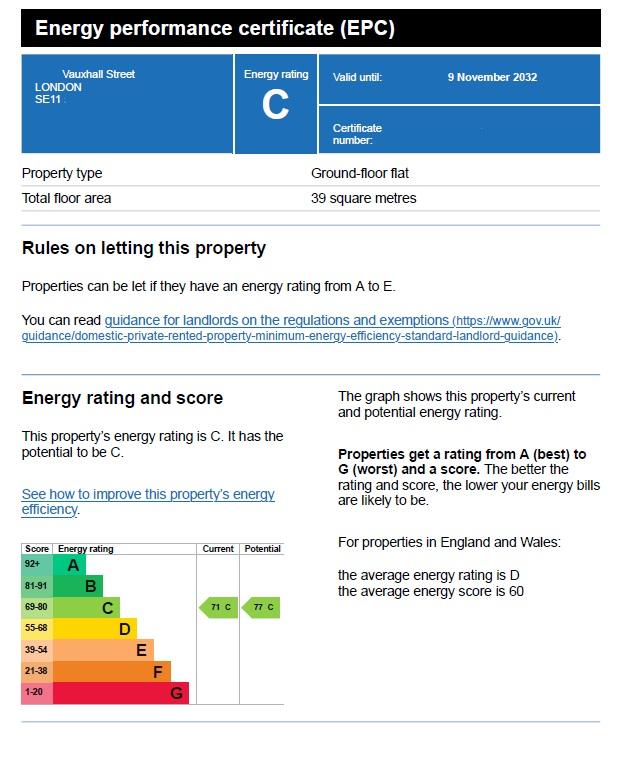 Energy performance certificate (EPC)

Vauxhall Street
LONDON
SE11

Energy rating
C

Valid until: 9 November 2032

Certificate number:

Property type Ground-floor flat
Total floor area 39 square metres

Rules on letting this property

Properties can be let if they have an energy rating from A to E.

You can read guidance for landlords on the regulations and exemptions (https://www.gov.uk/guidance/domestic-private-rented-property-minimum-energy-efficiency-standard-landlord-guidance).

Energy rating and score

This property's energy rating is C. It has the potential to be C.

See how to improve this property's energy efficiency.

| Score | Energy rating | Current | Potential |
|---|---|---|---|
| 92+ | A | | |
| 81-91 | B | | |
| 69-80 | C | 71 C | 77 C |
| 55-68 | D | | |
| 39-54 | E | | |
| 21-38 | F | | |
| 1-20 | G | | |

The graph shows this property's current and potential energy rating.

Properties get a rating from A (best) to G (worst) and a score. The better the rating and score, the lower your energy bills are likely to be.

For properties in England and Wales:

the average energy rating is D
the average energy score is 60